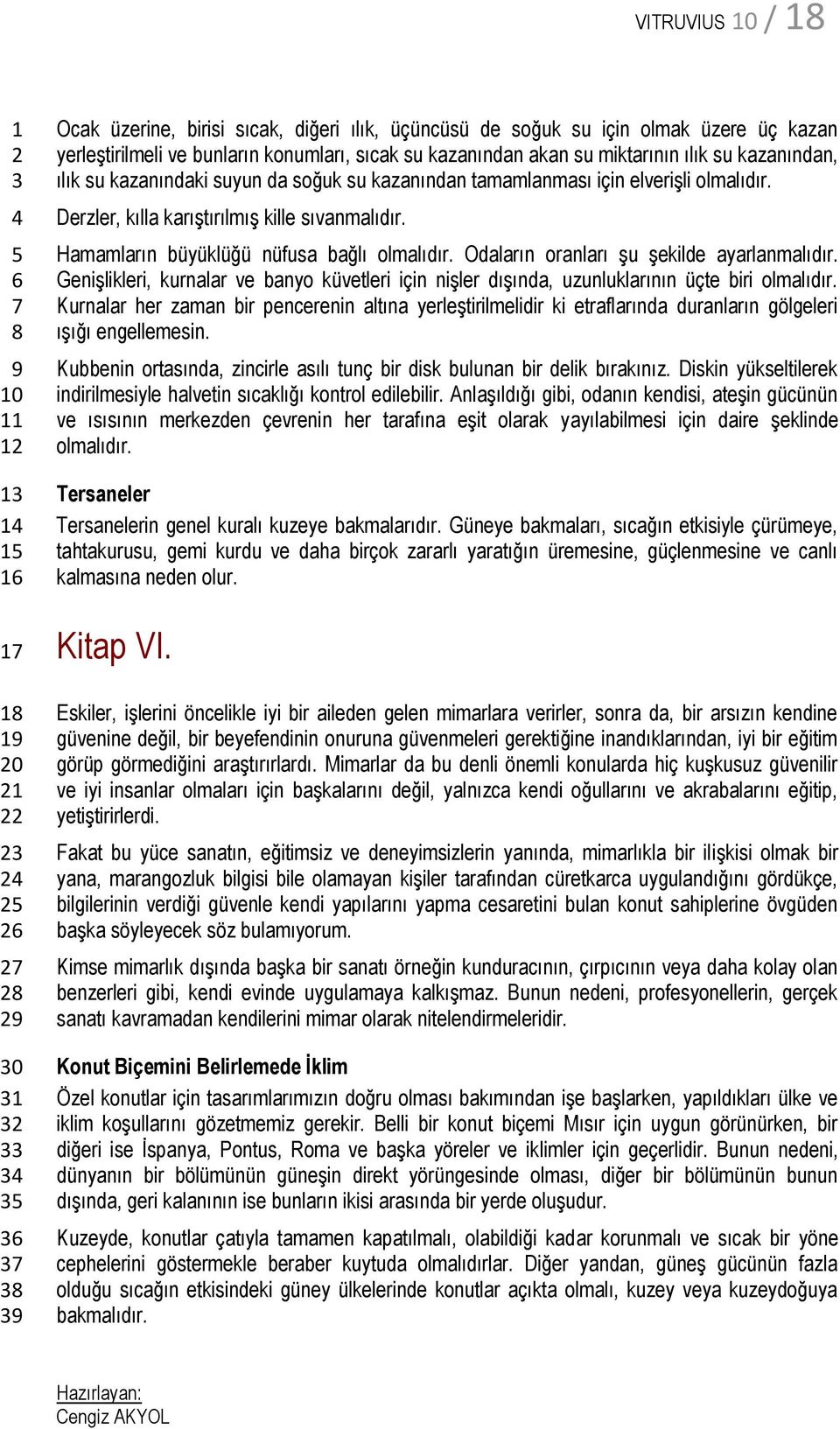 VITRUVIUS 10 / 18

1
2
3
Ocak üzerine, birisi sıcak, diğeri ılık, üçüncüsü de soğuk su için olmak üzere üç kazan yerleştirilmeli ve bunların konumları, sıcak su kazanından akan su miktarının ılık su kazanından, ılık su kazanındaki suyun da soğuk su kazanından tamamlanması için elverişli olmalıdır.

4
Derzler, kılla karıştırılmış kille sıvanmalıdır.

5
6
7
8
Hamamların büyüklüğü nüfusa bağlı olmalıdır. Odaların oranları şu şekilde ayarlanmalıdır. Genişlikleri, kurnalar ve banyo küvetleri için nişler dışında, uzunluklarının üçte biri olmalıdır. Kurnalar her zaman bir pencerenin altına yerleştirilmelidir ki etraflarında duranların gölgeleri ışığı engellemesin.

9
10
11
12
Kubbenin ortasında, zincirle asılı tunç bir disk bulunan bir delik bırakınız. Diskin yükseltilerek indirilmesiyle halvetin sıcaklığı kontrol edilebilir. Anlaşıldığı gibi, odanın kendisi, ateşin gücünün ve ısısının merkezden çevrenin her tarafına eşit olarak yayılabilmesi için daire şeklinde olmalıdır.

13
Tersaneler

14
15
16
Tersanelerin genel kuralı kuzeye bakmalarıdır. Güneye bakmaları, sıcağın etkisiyle çürümeye, tahtakurusu, gemi kurdu ve daha birçok zararlı yaratığın üremesine, güçlenmesine ve canlı kalmasına neden olur.

17
Kitap VI.

18
19
20
21
22
Eskiler, işlerini öncelikle iyi bir aileden gelen mimarlara verirler, sonra da, bir arsızın kendine güvenine değil, bir beyefendinin onuruna güvenmeleri gerektiğine inandıklarından, iyi bir eğitim görüp görmediğini araştırırlardı. Mimarlar da bu denli önemli konularda hiç kuşkusuz güvenilir ve iyi insanlar olmaları için başkalarını değil, yalnızca kendi oğullarını ve akrabalarını eğitip, yetiştirirlerdi.

23
24
25
26
Fakat bu yüce sanatın, eğitimsiz ve deneyimsizlerin yanında, mimarlıkla bir ilişkisi olmak bir yana, marangozluk bilgisi bile olamayan kişiler tarafından cüretkarca uygulandığını gördükçe, bilgilerinin verdiği güvenle kendi yapılarını yapma cesaretini bulan konut sahiplerine övgüden başka söyleyecek söz bulamıyorum.

27
28
29
Kimse mimarlık dışında başka bir sanatı örneğin kunduracının, çırpıcının veya daha kolay olan benzerleri gibi, kendi evinde uygulamaya kalkışmaz. Bunun nedeni, profesyonellerin, gerçek sanatı kavramadan kendilerini mimar olarak nitelendirmeleridir.

30
Konut Biçemini Belirlemede İklim

31
32
33
34
35
Özel konutlar için tasarımlarımızın doğru olması bakımından işe başlarken, yapıldıkları ülke ve iklim koşullarını gözetmemiz gerekir. Belli bir konut biçemi Mısır için uygun görünürken, bir diğeri ise İspanya, Pontus, Roma ve başka yöreler ve iklimler için geçerlidir. Bunun nedeni, dünyanın bir bölümünün güneşin direkt yörüngesinde olması, diğer bir bölümünün bunun dışında, geri kalanının ise bunların ikisi arasında bir yerde oluşudur.

36
37
38
39
Kuzeyde, konutlar çatıyla tamamen kapatılmalı, olabildiği kadar korunmalı ve sıcak bir yöne cephelerini göstermekle beraber kuytuda olmalıdırlar. Diğer yandan, güneş gücünün fazla olduğu sıcağın etkisindeki güney ülkelerinde konutlar açıkta olmalı, kuzey veya kuzeydoğuya bakmalıdır.

Hazırlayan:
Cengiz AKYOL